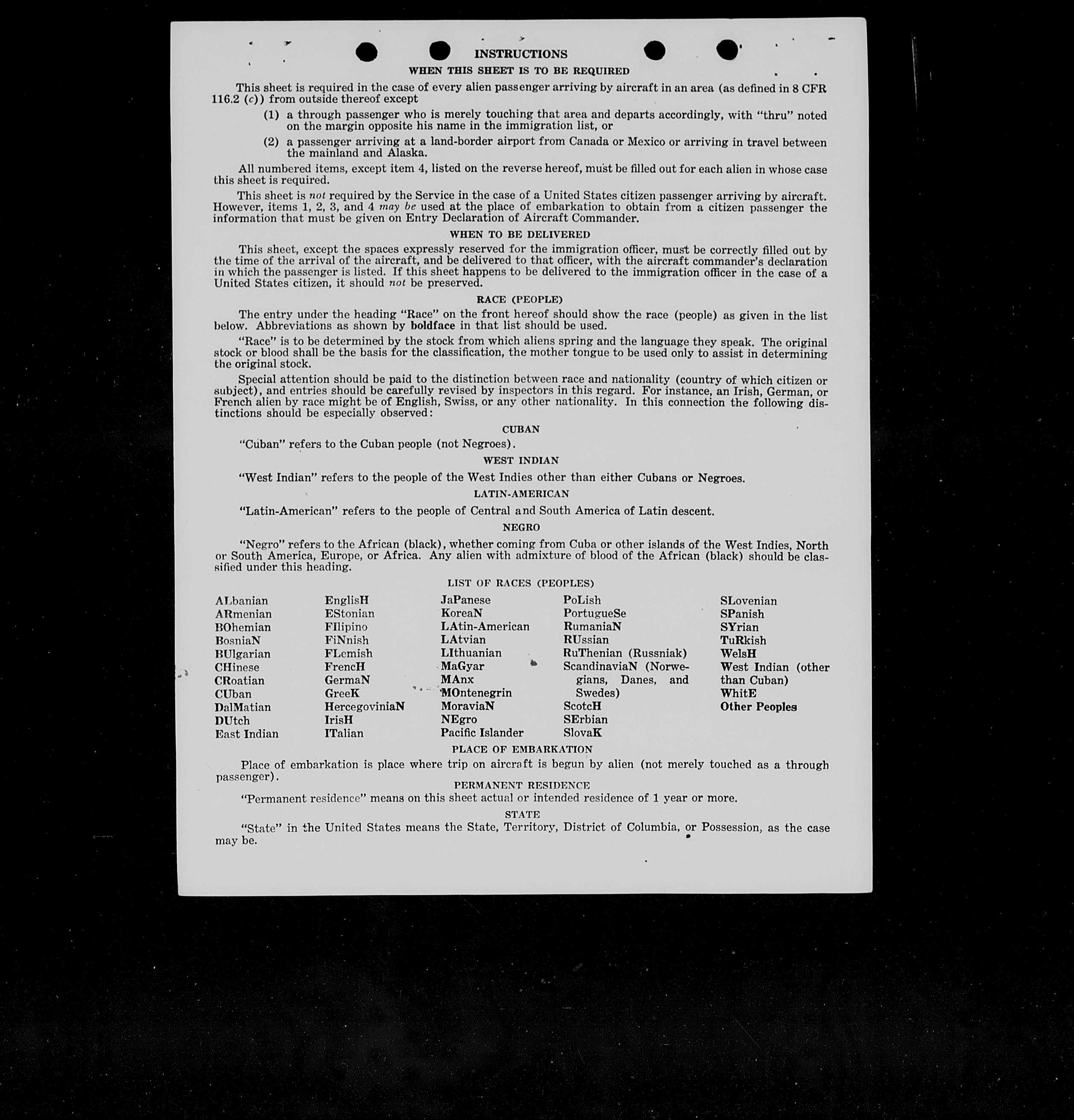 INSTRUCTIONS

WHEN THIS SHEET IS TO BE REQUIRED

This sheet is required in the case of every alien passenger arriving by aircraft in an area (as defined in 8 CFR 116.2 (c)) from outside thereof except

(1) a through passenger who is merely touching that area and departs accordingly, with "thru" noted on the margin opposite his name in the immigration list, or

(2) a passenger arriving at a land-border airport from Canada or Mexico or arriving in travel between the mainland and Alaska.

All numbered items, except item 4, listed on the reverse hereof, must be filled out for each alien in whose case this sheet is required.

This sheet is not required by the Service in the case of a United States citizen passenger arriving by aircraft. However, items 1, 2, 3, and 4 may be used at the place of embarkation to obtain from a citizen passenger the information that must be given on Entry Declaration of Aircraft Commander.

WHEN TO BE DELIVERED

This sheet, except the spaces expressly reserved for the immigration officer, must be correctly filled out by the time of the arrival of the aircraft, and be delivered to that officer, with the aircraft commander's declaration in which the passenger is listed. If this sheet happens to be delivered to the immigration officer in the case of a United States citizen, it should not be preserved.

RACE (PEOPLE)

The entry under the heading "Race" on the front hereof should show the race (people) as given in the list below. Abbreviations as shown by boldface in that list should be used.

"Race" is to be determined by the stock from which aliens spring and the language they speak. The original stock or blood shall be the basis for the classification, the mother tongue to be used only to assist in determining the original stock.

Special attention should be paid to the distinction between race and nationality (country of which citizen or subject), and entries should be carefully revised by inspectors in this regard. For instance, an Irish, German, or French alien by race might be of English, Swiss, or any other nationality. In this connection the following distinctions should be especially observed:

CUBAN

"Cuban" refers to the Cuban people (not Negroes).

WEST INDIAN

"West Indian" refers to the people of the West Indies other than either Cubans or Negroes.

LATIN-AMERICAN

"Latin-American" refers to the people of Central and South America of Latin descent.

NEGRO

"Negro" refers to the African (black), whether coming from Cuba or other islands of the West Indies, North or South America, Europe, or Africa. Any alien with admixture of blood of the African (black) should be classified under this heading.

LIST OF RACES (PEOPLES)

ALbanian
ARmenian
BOhemian
BosniaN
BUlgarian
CHinese
CRoatian
CUban
DalMatian
DUtch
East Indian

EnglisH
EStonian
FIlipino
FiNnish
FLemish
FrencH
GermaN
GreeK
HercegoviniaN
IrisH
ITalian

JaPanese
KoreaN
LAtin-American
LAtvian
LIthuanian
MaGyar
MAnx
MOntenegrin
MoraviaN
NEgro
Pacific Islander

PoLish
PortugueSe
RumaniaN
RUssian
RuThenian (Russniak)
ScandinaviaN (Norwegians, Danes, and Swedes)
ScotcH
SErbian
SlovaK

SLovenian
SPanish
SYrian
TuRkish
WelsH
West Indian (other than Cuban)
WhitE
Other Peoples

PLACE OF EMBARKATION

Place of embarkation is place where trip on aircraft is begun by alien (not merely touched as a through passenger).

PERMANENT RESIDENCE

"Permanent residence" means on this sheet actual or intended residence of 1 year or more.

STATE

"State" in the United States means the State, Territory, District of Columbia, or Possession, as the case may be.